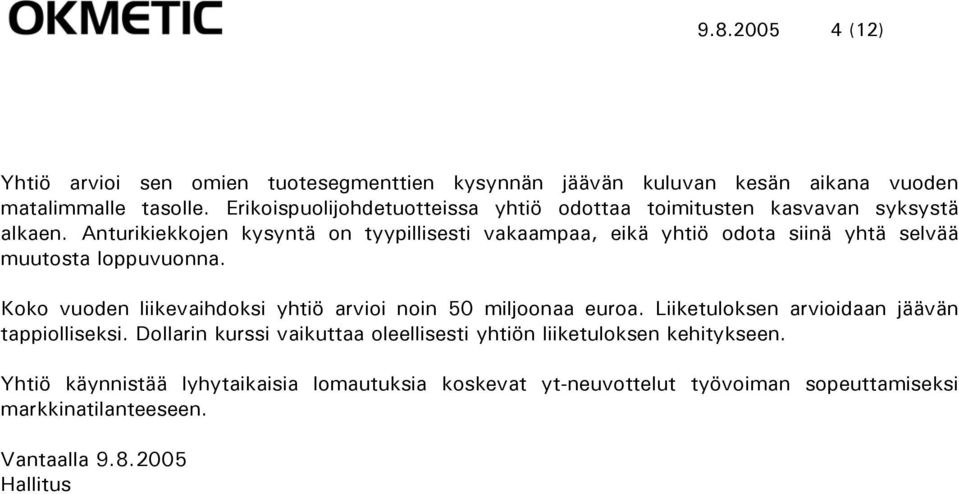 OKMETIC

9.8.2005 4 (12)

Yhtiö arvioi sen omien tuotesegmenttien kysynnän jäävän kuluvan kesän aikana vuoden matalimmalle tasolle. Erikoispuolijohdetuotteissa yhtiö odottaa toimitusten kasvavan syksystä alkaen. Anturikiekkojen kysyntä on tyypillisesti vakaampaa, eikä yhtiö odota siinä yhtä selvää muutosta loppuvuonna.

Koko vuoden liikevaihdoksi yhtiö arvioi noin 50 miljoonaa euroa. Liiketuloksen arvioidaan jäävän tappiolliseksi. Dollarin kurssi vaikuttaa oleellisesti yhtiön liiketuloksen kehitykseen.

Yhtiö käynnistää lyhytaikaisia lomautuksia koskevat yt-neuvottelut työvoiman sopeuttamiseksi markkinatilanteeseen.

Vantaalla 9.8.2005
Hallitus